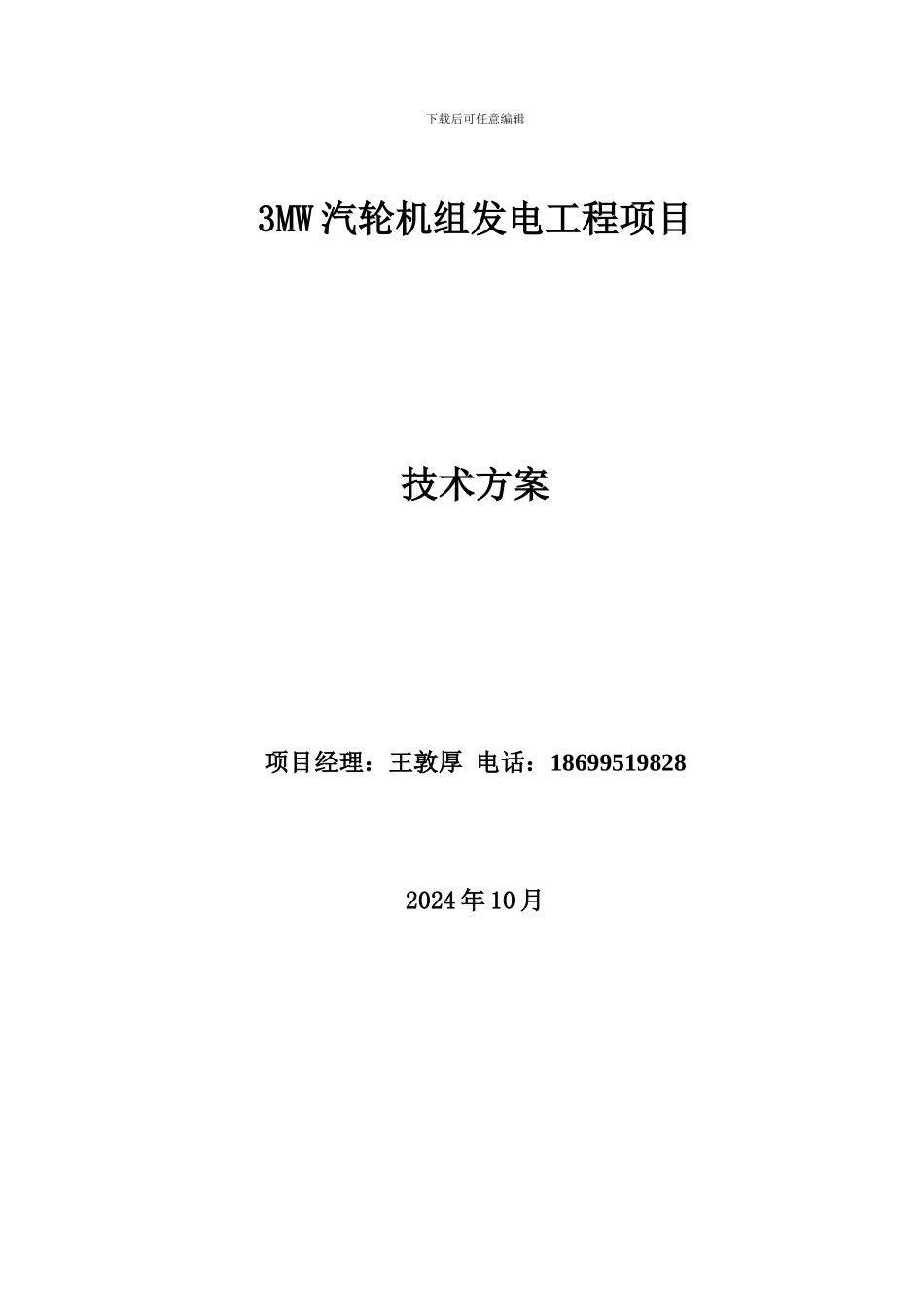 下载后可任意编辑

3MW汽轮机组发电工程项目

技术方案

项目经理：王敦厚 电话：18699519828

2024年10月